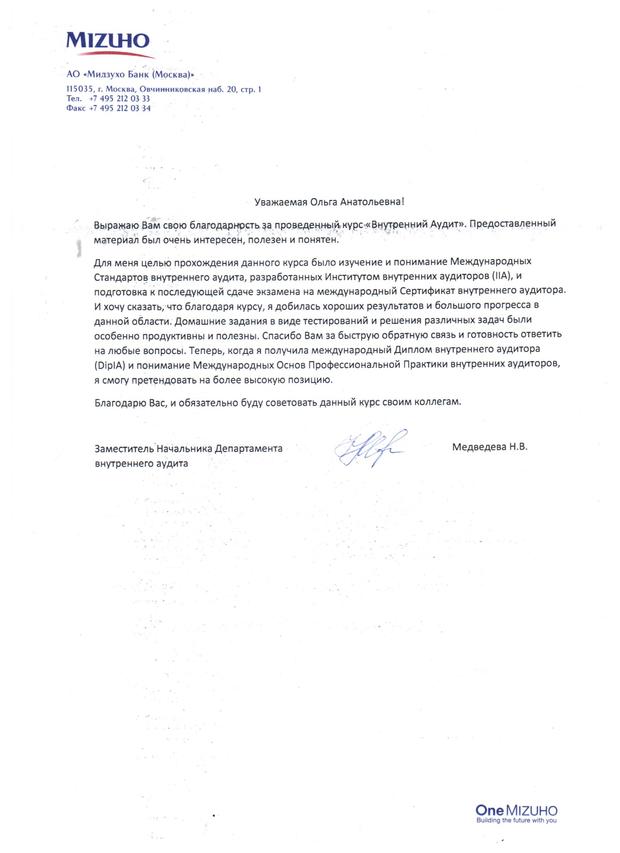 MIZUHO

АО «Мидзухо Банк (Москва)»
115035, г. Москва, Овчинниковская наб. 20, стр. 1
Тел. +7 495 212 03 33
Факс +7 495 212 03 34

Уважаемая Ольга Анатольевна!

Выражаю Вам свою благодарность за проведенный курс «Внутренний Аудит». Предоставленный материал был очень интересен, полезен и понятен.

Для меня целью прохождения данного курса было изучение и понимание Международных Стандартов внутреннего аудита, разработанных Институтом внутренних аудиторов (IIA), и подготовка к последующей сдаче экзамена на международный Сертификат внутреннего аудитора. И хочу сказать, что благодаря курсу, я добилась хороших результатов и большого прогресса в данной области. Домашние задания в виде тестирований и решения различных задач были особенно продуктивны и полезны. Спасибо Вам за быструю обратную связь и готовность ответить на любые вопросы. Теперь, когда я получила международный Диплом внутреннего аудитора (DipIA) и понимание Международных Основ Профессиональной Практики внутренних аудиторов, я смогу претендовать на более высокую позицию.

Благодарю Вас, и обязательно буду советовать данный курс своим коллегам.

Заместитель Начальника Департамента внутреннего аудита

Медведева Н.В.

One MIZUHO
Building the future with you